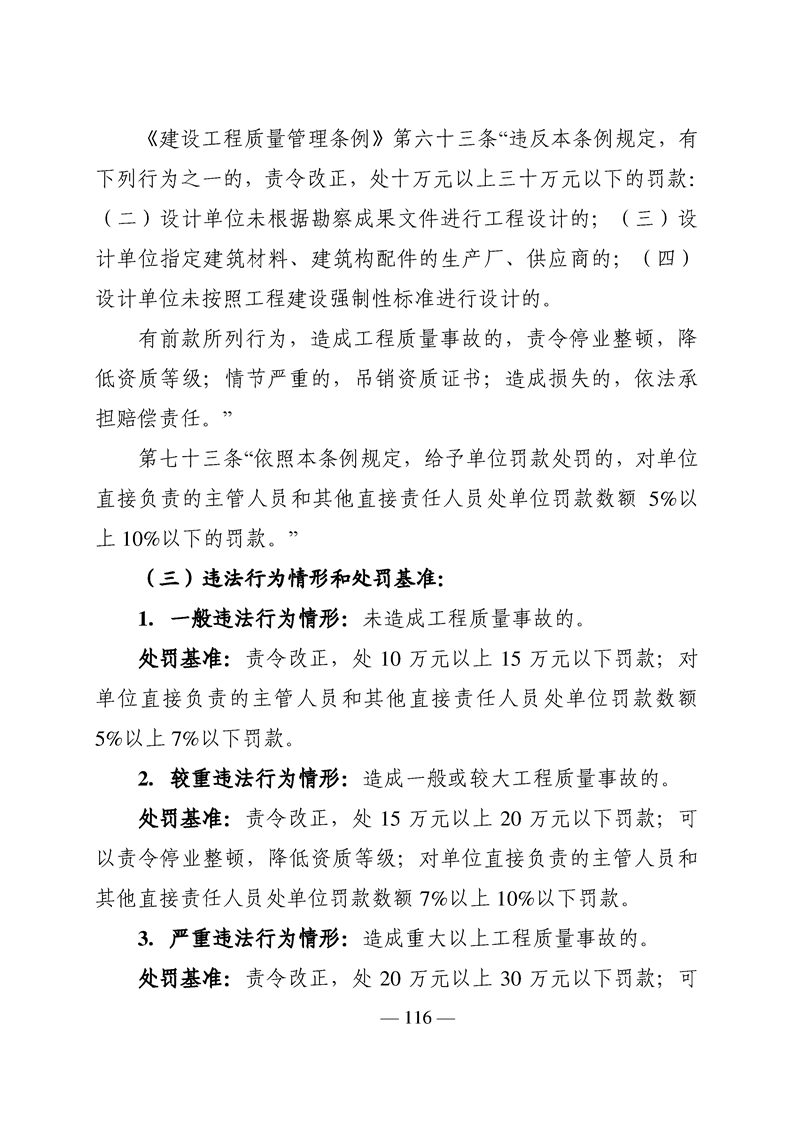 《建设工程质量管理条例》第六十三条“违反本条例规定，有下列行为之一的，责令改正，处十万元以上三十万元以下的罚款：（二）设计单位未根据勘察成果文件进行工程设计的；（三）设计单位指定建筑材料、建筑构配件的生产厂、供应商的；（四）设计单位未按照工程建设强制性标准进行设计的。

有前款所列行为，造成工程质量事故的，责令停业整顿，降低资质等级；情节严重的，吊销资质证书；造成损失的，依法承担赔偿责任。”

第七十三条“依照本条例规定，给予单位罚款处罚的，对单位直接负责的主管人员和其他直接责任人员处单位罚款数额 5%以上 10%以下的罚款。”

（三）违法行为情形和处罚基准：

1. 一般违法行为情形：未造成工程质量事故的。

处罚基准：责令改正，处 10 万元以上 15 万元以下罚款；对单位直接负责的主管人员和其他直接责任人员处单位罚款数额 5%以上 7%以下罚款。

2. 较重违法行为情形：造成一般或较大工程质量事故的。

处罚基准：责令改正，处 15 万元以上 20 万元以下罚款；可以责令停业整顿，降低资质等级；对单位直接负责的主管人员和其他直接责任人员处单位罚款数额 7%以上 10%以下罚款。

3. 严重违法行为情形：造成重大以上工程质量事故的。

处罚基准：责令改正，处 20 万元以上 30 万元以下罚款；可

— 116 —